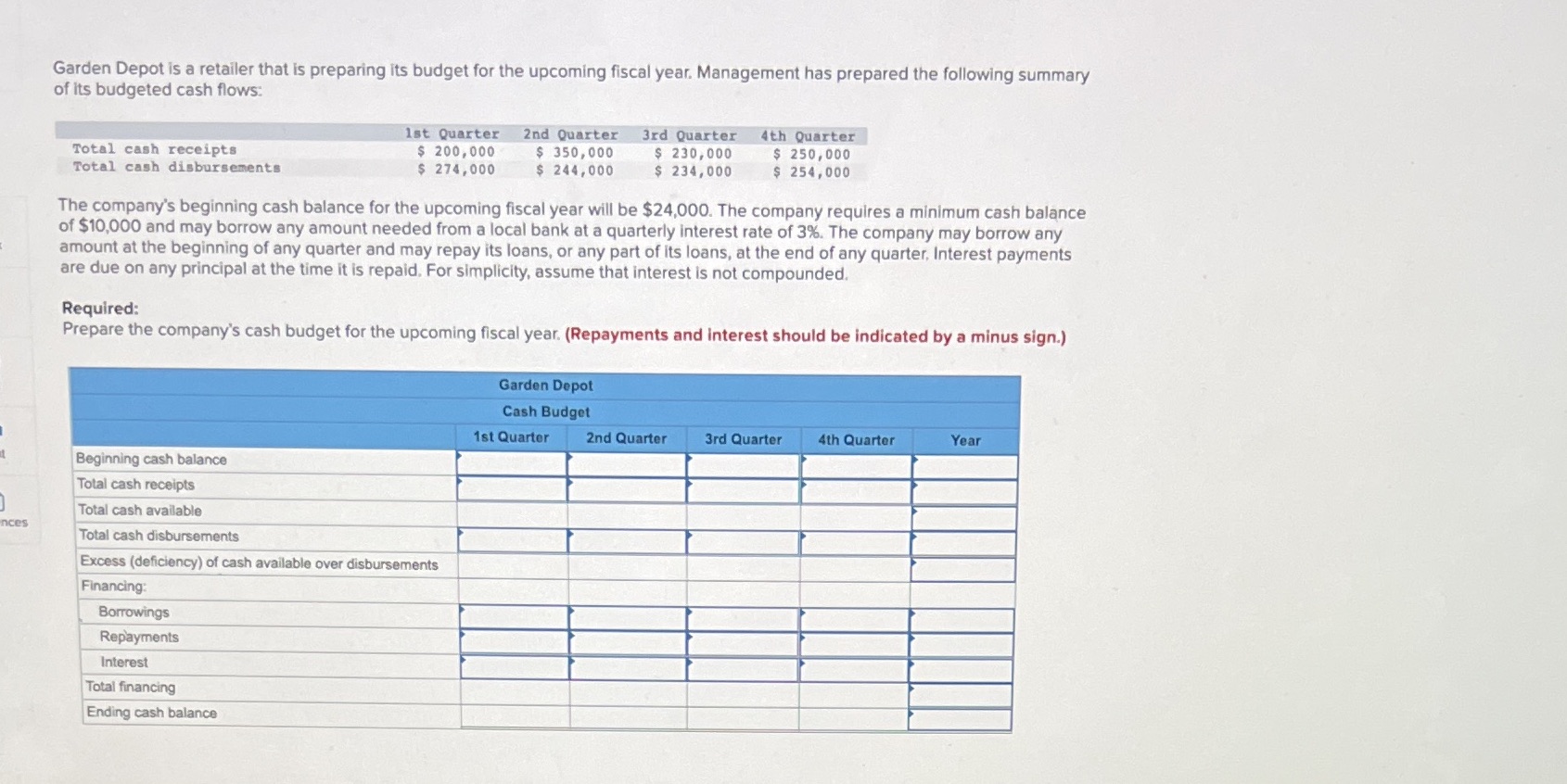 Garden Depot is a retailer that is preparing its budget for the upcoming fiscal year. Management has prepared the following summary of its budgeted cash flows:

| | 1st Quarter | 2nd Quarter | 3rd Quarter | 4th Quarter |
|---|---|---|---|---|
| Total cash receipts | \$ 200,000 | \$ 350,000 | \$ 230,000 | \$ 250,000 |
| Total cash disbursements | \$ 274,000 | \$ 244,000 | \$ 234,000 | \$ 254,000 |

The company's beginning cash balance for the upcoming fiscal year will be \$24,000. The company requires a minimum cash balance of \$10,000 and may borrow any amount needed from a local bank at a quarterly interest rate of 3%. The company may borrow any amount at the beginning of any quarter and may repay its loans, or any part of its loans, at the end of any quarter. Interest payments are due on any principal at the time it is repaid. For simplicity, assume that interest is not compounded.

Required:
Prepare the company's cash budget for the upcoming fiscal year. (Repayments and interest should be indicated by a minus sign.)

Garden Depot
Cash Budget

| | 1st Quarter | 2nd Quarter | 3rd Quarter | 4th Quarter | Year |
|---|---|---|---|---|---|
| Beginning cash balance | | | | | |
| Total cash receipts | | | | | |
| Total cash available | | | | | |
| Total cash disbursements | | | | | |
| Excess (deficiency) of cash available over disbursements | | | | | |
| Financing: | | | | | |
| Borrowings | | | | | |
| Repayments | | | | | |
| Interest | | | | | |
| Total financing | | | | | |
| Ending cash balance | | | | | |

nces